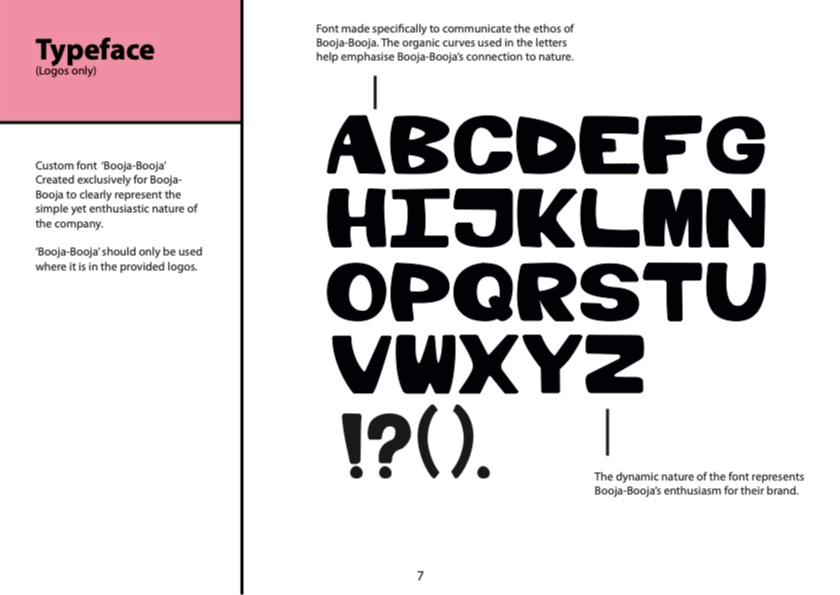 Typeface
(Logos only)

Custom font 'Booja-Booja' Created exclusively for Booja-Booja to clearly represent the simple yet enthusiastic nature of the company.

'Booja-Booja' should only be used where it is in the provided logos.

Font made specifically to communicate the ethos of Booja-Booja. The organic curves used in the letters help emphasise Booja-Booja's connection to nature.

ABCDEFG
HIJKLMN
OPQRSTU
VWXYZ
!?().

The dynamic nature of the font represents Booja-Booja's enthusiasm for their brand.

7